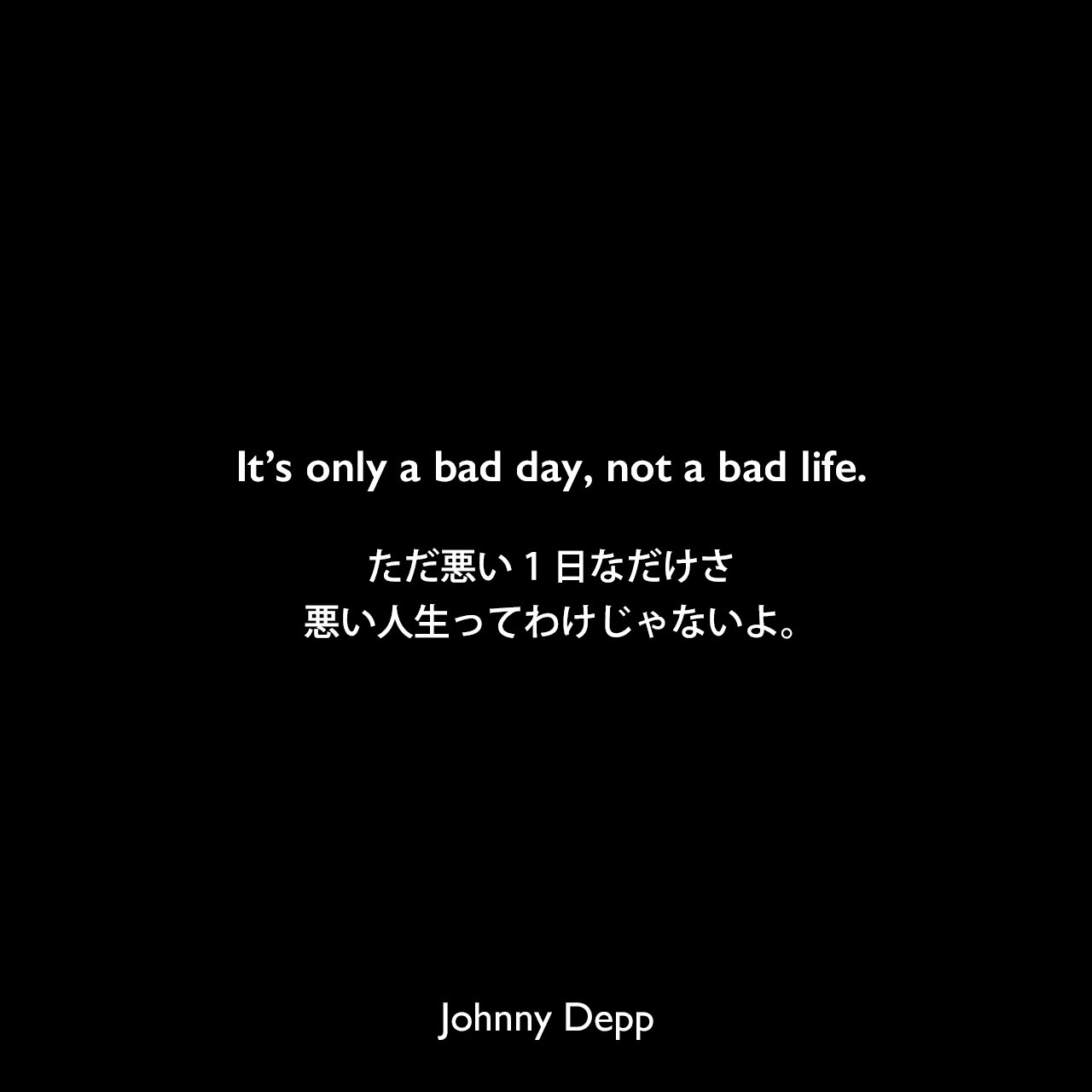 It’s only a bad day, not a bad life.

ただ悪い１日なだけさ
悪い人生ってわけじゃないよ。

Johnny Depp